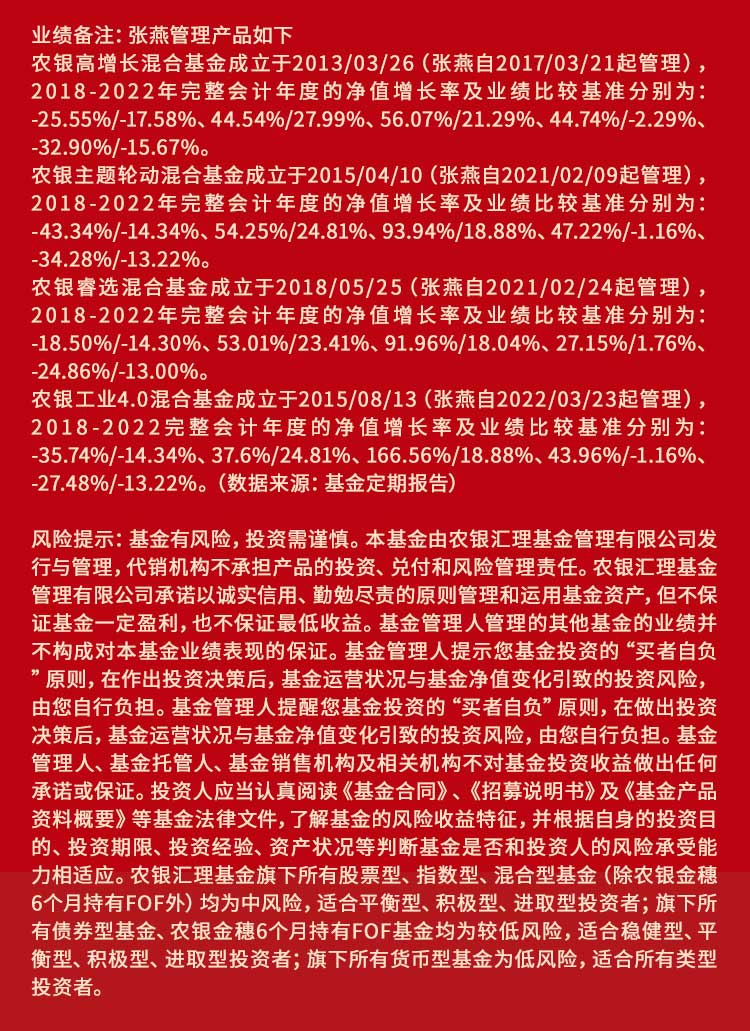 业绩备注：张燕管理产品如下
农银高增长混合基金成立于2013/03/26（张燕自2017/03/21起管理），2018-2022年完整会计年度的净值增长率及业绩比较基准分别为：-25.55%/-17.58%、44.54%/27.99%、56.07%/21.29%、44.74%/-2.29%、-32.90%/-15.67%。
农银主题轮动混合基金成立于2015/04/10（张燕自2021/02/09起管理），2018-2022年完整会计年度的净值增长率及业绩比较基准分别为：-43.34%/-14.34%、54.25%/24.81%、93.94%/18.88%、47.22%/-1.16%、-34.28%/-13.22%。
农银睿选混合基金成立于2018/05/25（张燕自2021/02/24起管理），2018-2022年完整会计年度的净值增长率及业绩比较基准分别为：-18.50%/-14.30%、53.01%/23.41%、91.96%/18.04%、27.15%/1.76%、-24.86%/-13.00%。
农银工业4.0混合基金成立于2015/08/13（张燕自2022/03/23起管理），2018-2022完整会计年度的净值增长率及业绩比较基准分别为：-35.74%/-14.34%、37.6%/24.81%、166.56%/18.88%、43.96%/-1.16%、-27.48%/-13.22%。（数据来源：基金定期报告）

风险提示：基金有风险，投资需谨慎。本基金由农银汇理基金管理有限公司发行与管理，代销机构不承担产品的投资、兑付和风险管理责任。农银汇理基金管理有限公司承诺以诚实信用、勤勉尽责的原则管理和运用基金资产，但不保证基金一定盈利，也不保证最低收益。基金管理人管理的其他基金的业绩并不构成对本基金业绩表现的保证。基金管理人提示您基金投资的“买者自负”原则，在作出投资决策后，基金运营状况与基金净值变化引致的投资风险，由您自行负担。基金管理人提醒您基金投资的“买者自负”原则，在做出投资决策后，基金运营状况与基金净值变化引致的投资风险，由您自行负担。基金管理人、基金托管人、基金销售机构及相关机构不对基金投资收益做出任何承诺或保证。投资人应当认真阅读《基金合同》、《招募说明书》及《基金产品资料概要》等基金法律文件，了解基金的风险收益特征，并根据自身的投资目的、投资期限、投资经验、资产状况等判断基金是否和投资人的风险承受能力相适应。农银汇理基金旗下所有股票型、指数型、混合型基金（除农银金穗6个月持有FOF外）均为中风险，适合平衡型、积极型、进取型投资者；旗下所有债券型基金、农银金穗6个月持有FOF基金均为较低风险，适合稳健型、平衡型、积极型、进取型投资者；旗下所有货币型基金为低风险，适合所有类型投资者。